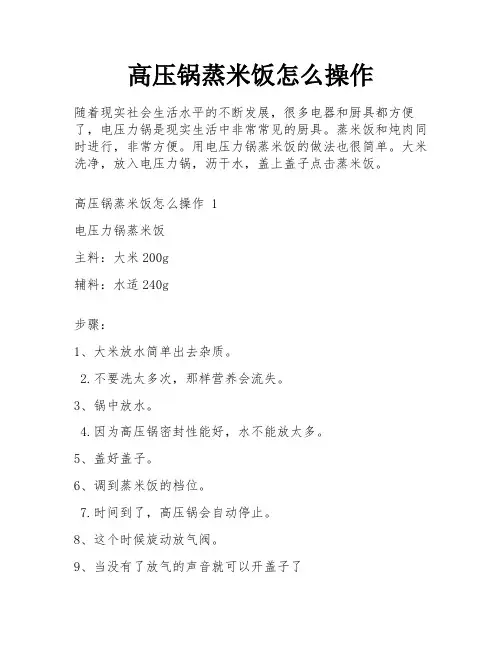 高压锅蒸米饭怎么操作

随着现实社会生活水平的不断发展，很多电器和厨具都方便了，电压力锅是现实生活中非常常见的厨具。蒸米饭和炖肉同时进行，非常方便。用电压力锅蒸米饭的做法也很简单。大米洗净，放入电压力锅，沥干水，盖上盖子点击蒸米饭。

高压锅蒸米饭怎么操作 1

电压力锅蒸米饭

主料：大米 200g

辅料：水适 240g

步骤：

1、大米放水简单出去杂质。

2.不要洗太多次，那样营养会流失。

3、锅中放水。

4.因为高压锅密封性能好，水不能放太多。

5、盖好盖子。

6、调到蒸米饭的档位。

7.时间到了，高压锅会自动停止。

8、这个时候旋动放气阀。

9、当没有了放气的声音就可以开盖子了